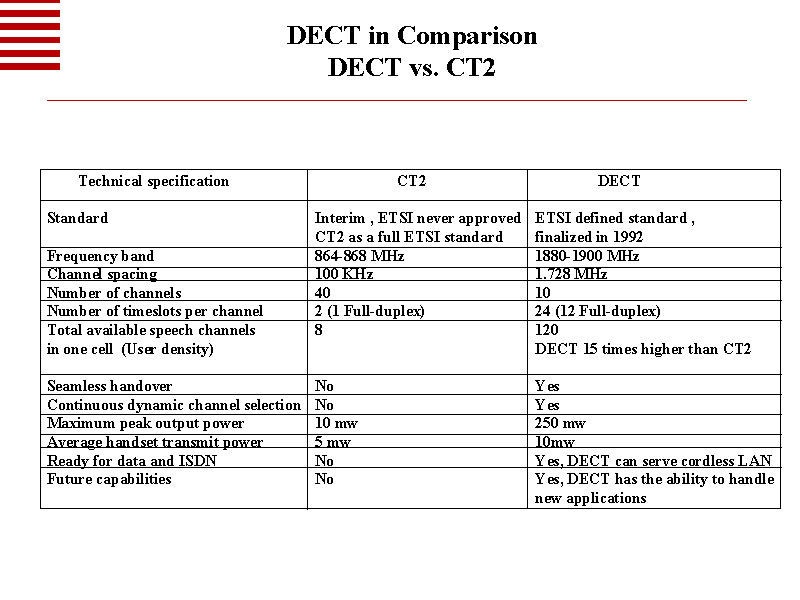 DECT in Comparison
DECT vs. CT2

| Technical specification | CT2 | DECT |
|---|---|---|
| Standard | Interim , ETSI never approved CT2 as a full ETSI standard | ETSI defined standard , finalized in 1992 |
| Frequency band | 864-868 MHz | 1880-1900 MHz |
| Channel spacing | 100 KHz | 1.728 MHz |
| Number of channels | 40 | 10 |
| Number of timeslots per channel | 2 (1 Full-duplex) | 24 (12 Full-duplex) |
| Total available speech channels in one cell (User density) | 8 | 120 DECT 15 times higher than CT2 |
| Seamless handover | No | Yes |
| Continuous dynamic channel selection | No | Yes |
| Maximum peak output power | 10 mw | 250 mw |
| Average handset transmit power | 5 mw | 10mw |
| Ready for data and ISDN | No | Yes, DECT can serve cordless LAN |
| Future capabilities | No | Yes, DECT has the ability to handle new applications |